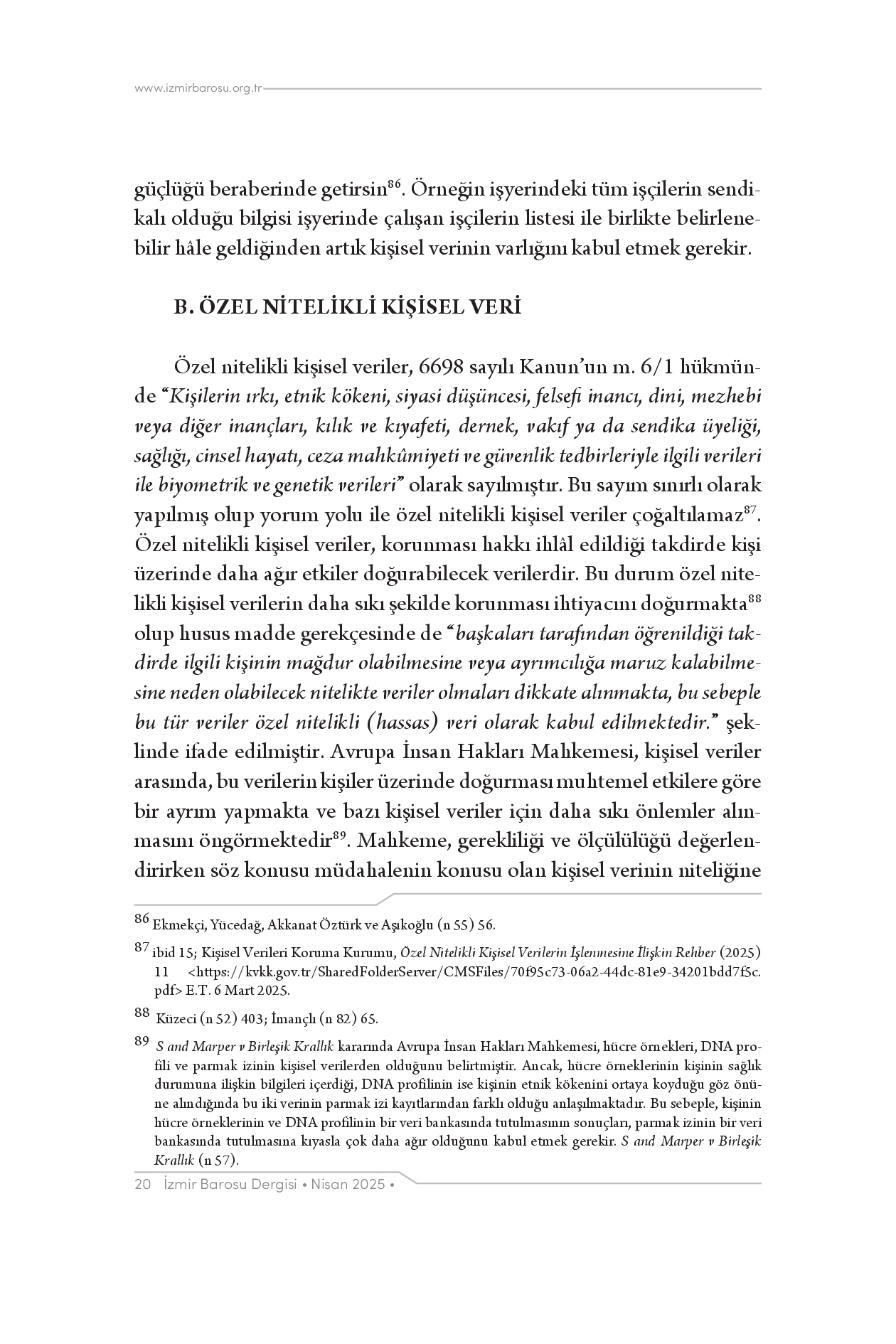 www.izmirbarosu.org.tr

güçlüğü beraberinde getirsin$^{86}$. Örneğin işyerindeki tüm işçilerin sendikalı olduğu bilgisi işyerinde çalışan işçilerin listesi ile birlikte belirlenebilir hâle geldiğinden artık kişisel verinin varlığını kabul etmek gerekir.

B. ÖZEL NİTELİKLİ KİŞİSEL VERİ

Özel nitelikli kişisel veriler, 6698 sayılı Kanun'un m. 6/1 hükmünde "Kişilerin ırkı, etnik kökeni, siyasi düşüncesi, felsefi inancı, dini, mezhebi veya diğer inançları, kılık ve kıyafeti, dernek, vakıf ya da sendika üyeliği, sağlığı, cinsel hayatı, ceza mahkûmiyeti ve güvenlik tedbirleriyle ilgili verileri ile biyometrik ve genetik verileri" olarak sayılmıştır. Bu sayım sınırlı olarak yapılmış olup yorum yolu ile özel nitelikli kişisel veriler çoğaltılamaz$^{87}$. Özel nitelikli kişisel veriler, korunması hakkı ihlâl edildiği takdirde kişi üzerinde daha ağır etkiler doğurabilecek verilerdir. Bu durum özel nitelikli kişisel verilerin daha sıkı şekilde korunması ihtiyacını doğurmakta$^{88}$ olup husus madde gerekçesinde de "başkaları tarafından öğrenildiği takdirde ilgili kişinin mağdur olabilmesine veya ayrımcılığa maruz kalabilmesine neden olabilecek nitelikte veriler olmaları dikkate alınmakta, bu sebeple bu tür veriler özel nitelikli (hassas) veri olarak kabul edilmektedir." şeklinde ifade edilmiştir. Avrupa İnsan Hakları Mahkemesi, kişisel veriler arasında, bu verilerin kişiler üzerinde doğurması muhtemel etkilere göre bir ayrım yapmakta ve bazı kişisel veriler için daha sıkı önlemler alınmasını öngörmektedir$^{89}$. Mahkeme, gerekliliği ve ölçülülüğü değerlendirirken söz konusu müdahalenin konusu olan kişisel verinin niteliğine

86 Ekmekçi, Yücedağ, Akkanat Öztürk ve Aşıkoğlu (n 55) 56.

87 ibid 15; Kişisel Verileri Koruma Kurumu, Özel Nitelikli Kişisel Verilerin İşlenmesine İlişkin Rehber (2025) 11 <https://kvkk.gov.tr/SharedFolderServer/CMSFiles/70f95c73-06a2-44dc-81e9-34201bdd7f5c.pdf> E.T. 6 Mart 2025.

88 Küzeci (n 52) 403; İmançlı (n 82) 65.

89 S and Marper v Birleşik Krallık kararında Avrupa İnsan Hakları Mahkemesi, hücre örnekleri, DNA profili ve parmak izinin kişisel verilerden olduğunu belirtmiştir. Ancak, hücre örneklerinin kişinin sağlık durumuna ilişkin bilgileri içerdiği, DNA profilinin ise kişinin etnik kökenini ortaya koyduğu göz önüne alındığında bu iki verinin parmak izi kayıtlarından farklı olduğu anlaşılmaktadır. Bu sebeple, kişinin hücre örneklerinin ve DNA profilinin bir veri bankasında tutulmasının sonuçları, parmak izinin bir veri bankasında tutulmasına kıyasla çok daha ağır olduğunu kabul etmek gerekir. S and Marper v Birleşik Krallık (n 57).

20 İzmir Barosu Dergisi • Nisan 2025 •